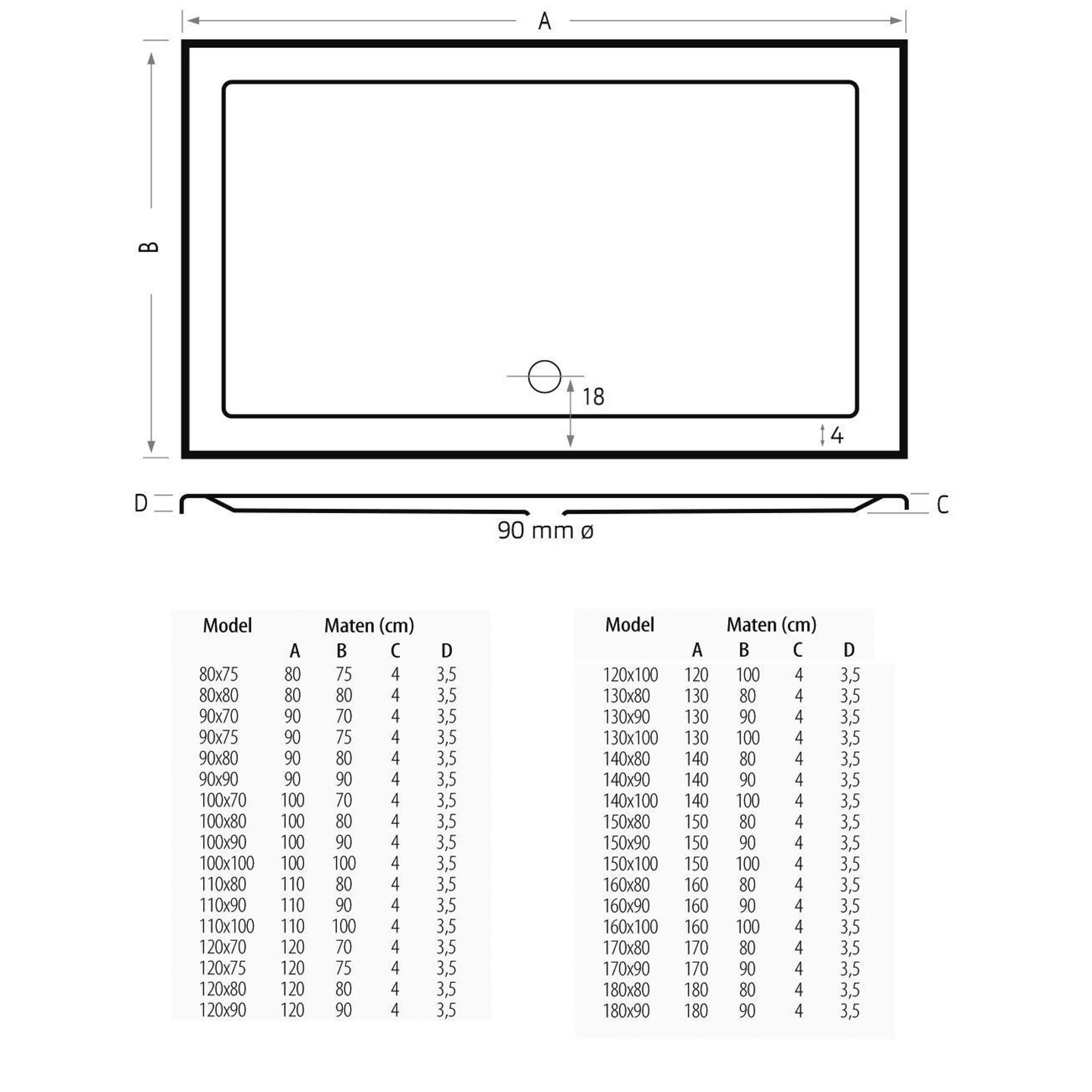 A

B

18

4

D

C

90 mm ø

| Model | Maten (cm) | | | |
|---|---|---|---|---|
| | A | B | C | D |
| 80x75 | 80 | 75 | 4 | 3,5 |
| 80x80 | 80 | 80 | 4 | 3,5 |
| 90x70 | 90 | 70 | 4 | 3,5 |
| 90x75 | 90 | 75 | 4 | 3,5 |
| 90x80 | 90 | 80 | 4 | 3,5 |
| 90x90 | 90 | 90 | 4 | 3,5 |
| 100x70 | 100 | 70 | 4 | 3,5 |
| 100x80 | 100 | 80 | 4 | 3,5 |
| 100x90 | 100 | 90 | 4 | 3,5 |
| 100x100 | 100 | 100 | 4 | 3,5 |
| 110x80 | 110 | 80 | 4 | 3,5 |
| 110x90 | 110 | 90 | 4 | 3,5 |
| 110x100 | 110 | 100 | 4 | 3,5 |
| 120x70 | 120 | 70 | 4 | 3,5 |
| 120x75 | 120 | 75 | 4 | 3,5 |
| 120x80 | 120 | 80 | 4 | 3,5 |
| 120x90 | 120 | 90 | 4 | 3,5 |

| Model | Maten (cm) | | | |
|---|---|---|---|---|
| | A | B | C | D |
| 120x100 | 120 | 100 | 4 | 3,5 |
| 130x80 | 130 | 80 | 4 | 3,5 |
| 130x90 | 130 | 90 | 4 | 3,5 |
| 130x100 | 130 | 100 | 4 | 3,5 |
| 140x80 | 140 | 80 | 4 | 3,5 |
| 140x90 | 140 | 90 | 4 | 3,5 |
| 140x100 | 140 | 100 | 4 | 3,5 |
| 150x80 | 150 | 80 | 4 | 3,5 |
| 150x90 | 150 | 90 | 4 | 3,5 |
| 150x100 | 150 | 100 | 4 | 3,5 |
| 160x80 | 160 | 80 | 4 | 3,5 |
| 160x90 | 160 | 90 | 4 | 3,5 |
| 160x100 | 160 | 100 | 4 | 3,5 |
| 170x80 | 170 | 80 | 4 | 3,5 |
| 170x90 | 170 | 90 | 4 | 3,5 |
| 180x80 | 180 | 80 | 4 | 3,5 |
| 180x90 | 180 | 90 | 4 | 3,5 |